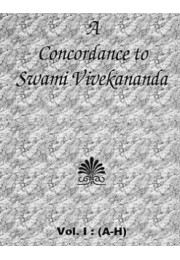 A
Concordance to
Swami Vivekananda

Vol. I : (A-H)